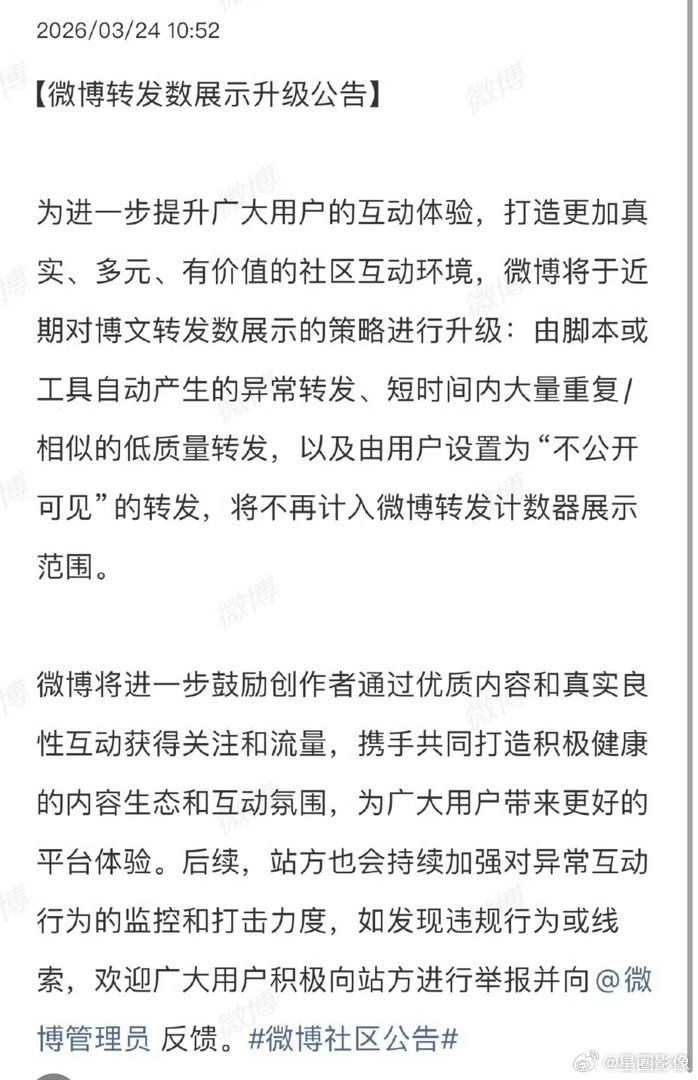 2026/03/24 10:52

【微博转发数展示升级公告】

为进一步提升广大用户的互动体验，打造更加真实、多元、有价值的社区互动环境，微博将于近期对博文转发数展示的策略进行升级：由脚本或工具自动产生的异常转发、短时间内大量重复/相似的低质量转发，以及由用户设置为“不公开可见”的转发，将不再计入微博转发计数器展示范围。

微博将进一步鼓励创作者通过优质内容和真实良性互动获得关注和流量，携手共同打造积极健康的内容生态和互动氛围，为广大用户带来更好的平台体验。后续，站方也会持续加强对异常互动行为的监控和打击力度，如发现违规行为或线索，欢迎广大用户积极向站方进行举报并向 @微博管理员 反馈。#微博社区公告#

微博

@星图影像